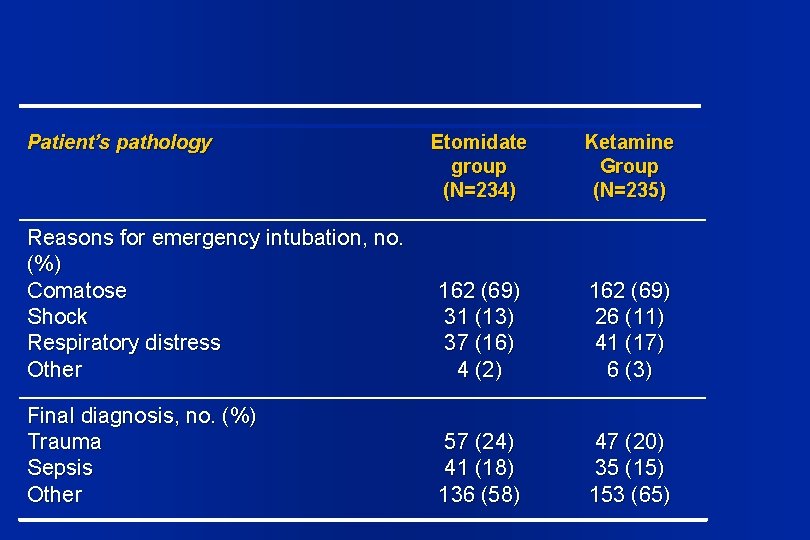 | Patient's pathology | Etomidate group (N=234) | Ketamine Group (N=235) |
|---|---|---|
| Reasons for emergency intubation, no. (%) | | |
| Comatose | 162 (69) | 162 (69) |
| Shock | 31 (13) | 26 (11) |
| Respiratory distress | 37 (16) | 41 (17) |
| Other | 4 (2) | 6 (3) |
| Final diagnosis, no. (%) | | |
| Trauma | 57 (24) | 47 (20) |
| Sepsis | 41 (18) | 35 (15) |
| Other | 136 (58) | 153 (65) |